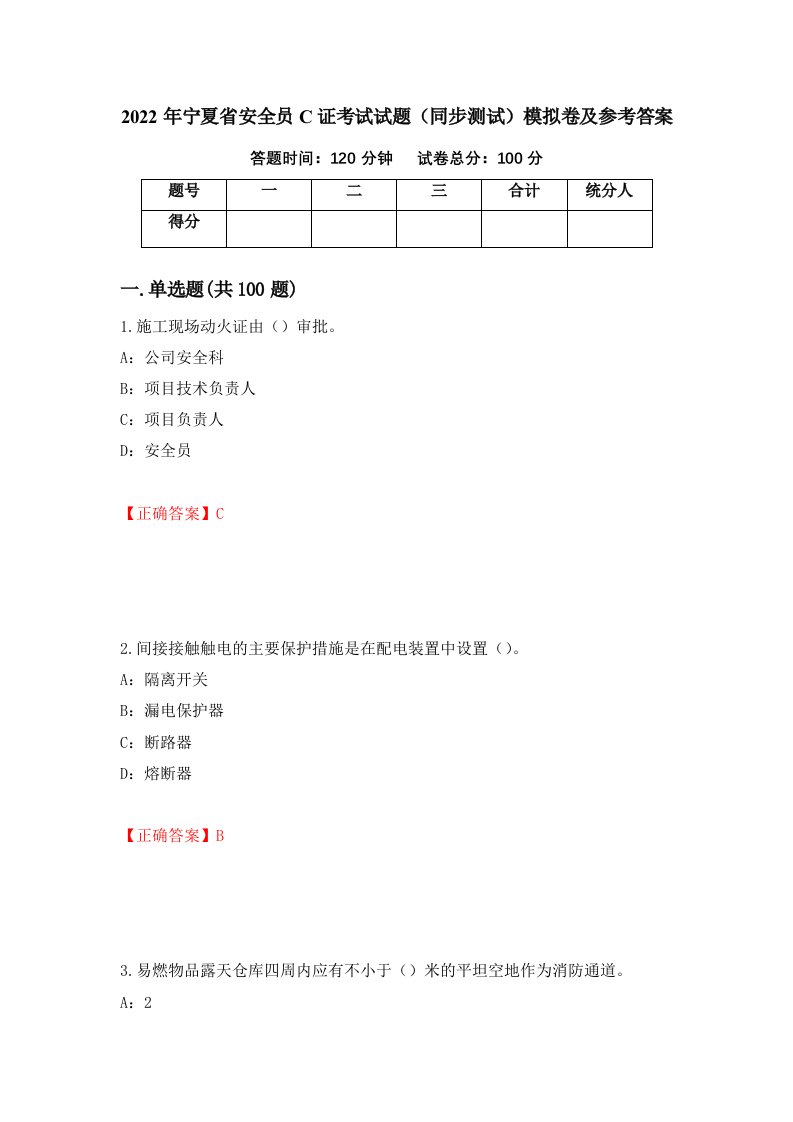 2022 年宁夏省安全员 C 证考试试题（同步测试）模拟卷及参考答案

答题时间：120 分钟　试卷总分：100 分

| 题号 | 一 | 二 | 三 | 合计 | 统分人 |
|---|---|---|---|---|---|
| 得分 | | | | | |

一.单选题(共 100 题)

1.施工现场动火证由（）审批。

A：公司安全科

B：项目技术负责人

C：项目负责人

D：安全员

【正确答案】C

2.间接接触触电的主要保护措施是在配电装置中设置（）。

A：隔离开关

B：漏电保护器

C：断路器

D：熔断器

【正确答案】B

3.易燃物品露天仓库四周内应有不小于（）米的平坦空地作为消防通道。

A：2